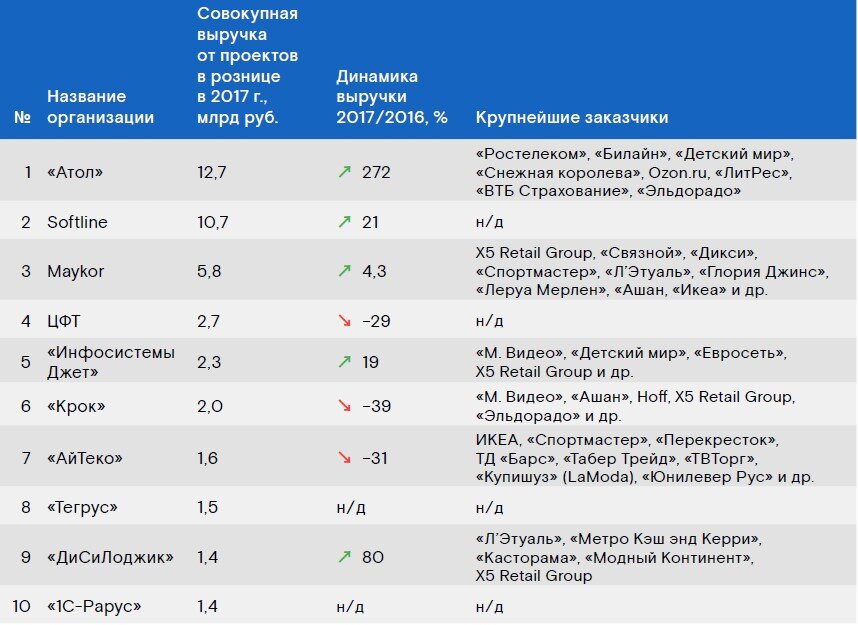 | № | Название организации | Совокупная выручка от проектов в рознице в 2017 г., млрд руб. | Динамика выручки 2017/2016, % | Крупнейшие заказчики |
|---|---|---|---|---|
| 1 | «Атол» | 12,7 | ↗ 272 | «Ростелеком», «Билайн», «Детский мир», «Снежная королева», Ozon.ru, «ЛитРес», «ВТБ Страхование», «Эльдорадо» |
| 2 | Softline | 10,7 | ↗ 21 | н/д |
| 3 | Maykor | 5,8 | ↗ 4,3 | X5 Retail Group, «Связной», «Дикси», «Спортмастер», «Л'Этуаль», «Глория Джинс», «Леруа Мерлен», «Ашан, «Икеа» и др. |
| 4 | ЦФТ | 2,7 | ↘ −29 | н/д |
| 5 | «Инфосистемы Джет» | 2,3 | ↗ 19 | «М. Видео», «Детский мир», «Евросеть», X5 Retail Group и др. |
| 6 | «Крок» | 2,0 | ↘ −39 | «М. Видео», «Ашан», Hoff, X5 Retail Group, «Эльдорадо» и др. |
| 7 | «АйТеко» | 1,6 | ↘ −31 | ИКЕА, «Спортмастер», «Перекресток», ТД «Барс», «Табер Трейд», «ТВТорг», «Купишуз» (LaModa), «Юнилевер Рус» и др. |
| 8 | «Тегрус» | 1,5 | н/д | н/д |
| 9 | «ДиСиЛоджик» | 1,4 | ↗ 80 | «Л'Этуаль», «Метро Кэш энд Керри», «Касторама», «Модный Континент», X5 Retail Group |
| 10 | «1С-Рарус» | 1,4 | н/д | н/д |